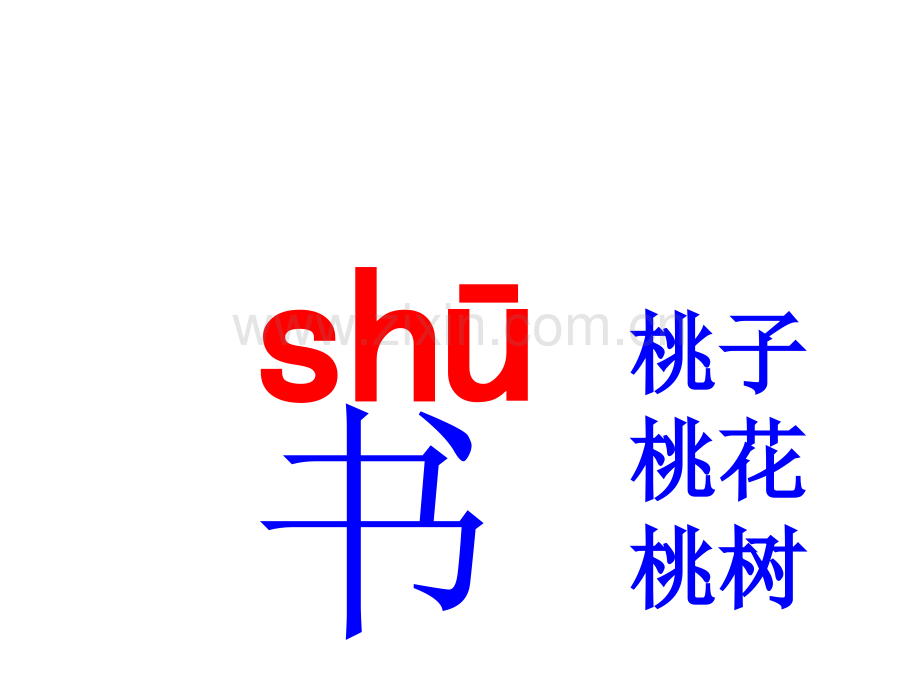 shū
书

桃子
桃花
桃树

www.zixin.com.cn